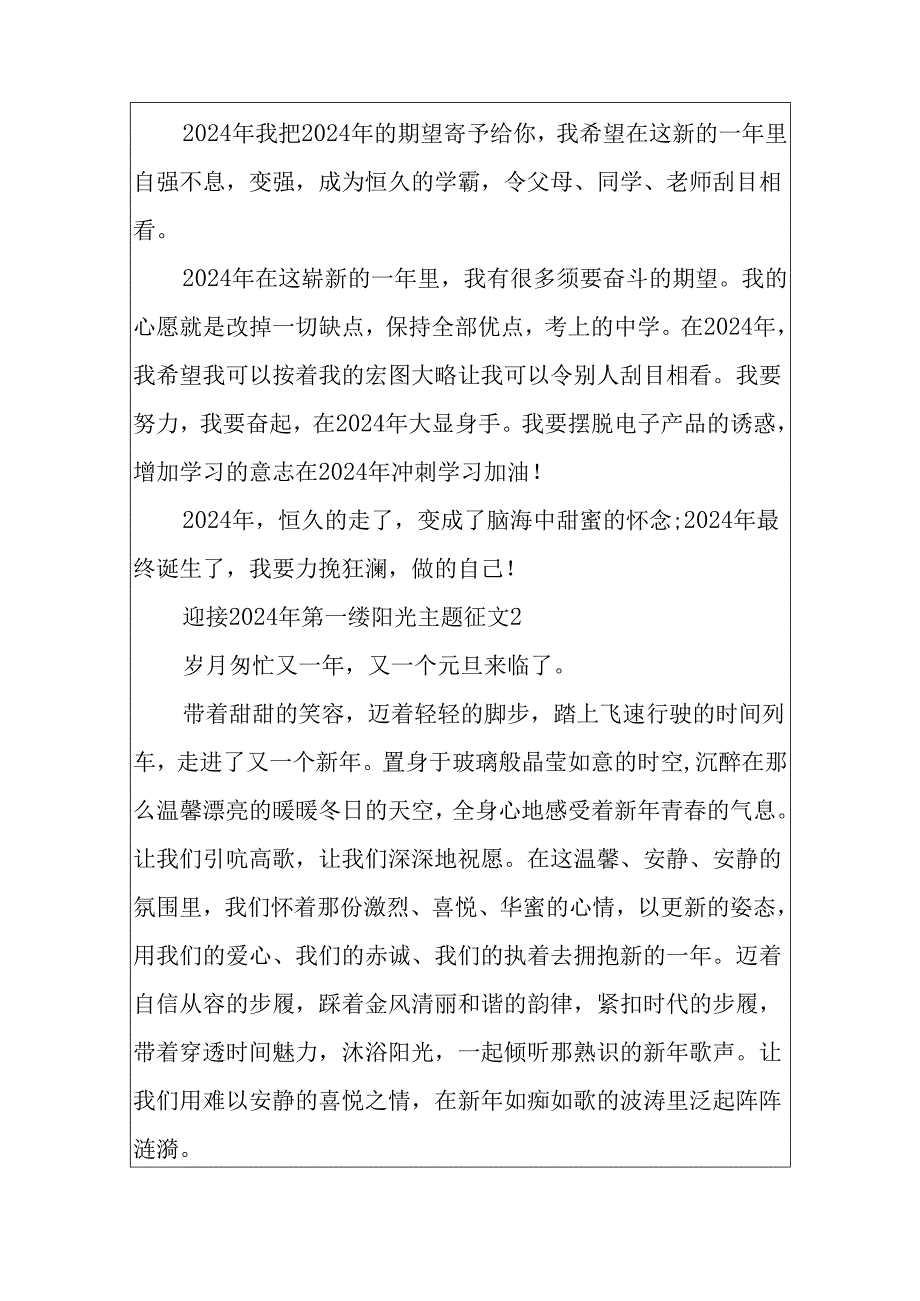 2024年我把2024年的期望寄予给你，我希望在这新的一年里自强不息，变强，成为恒久的学霸，令父母、同学、老师刮目相看。

2024年在这崭新的一年里，我有很多须要奋斗的期望。我的心愿就是改掉一切缺点，保持全部优点，考上的中学。在2024年，我希望我可以按着我的宏图大略让我可以令别人刮目相看。我要努力，我要奋起，在2024年大显身手。我要摆脱电子产品的诱惑，增加学习的意志在2024年冲刺学习加油！

2024年，恒久的走了，变成了脑海中甜蜜的怀念;2024年最终诞生了，我要力挽狂澜，做的自己！

迎接2024年第一缕阳光主题征文2

岁月匆忙又一年，又一个元旦来临了。

带着甜甜的笑容，迈着轻轻的脚步，踏上飞速行驶的时间列车，走进了又一个新年。置身于玻璃般晶莹如意的时空,沉醉在那么温馨漂亮的暖暖冬日的天空，全身心地感受着新年青春的气息。让我们引吭高歌，让我们深深地祝愿。在这温馨、安静、安静的氛围里，我们怀着那份激烈、喜悦、华蜜的心情，以更新的姿态，用我们的爱心、我们的赤诚、我们的执着去拥抱新的一年。迈着自信从容的步履，踩着金风清丽和谐的韵律，紧扣时代的步履，带着穿透时间魅力，沐浴阳光，一起倾听那熟识的新年歌声。让我们用难以安静的喜悦之情，在新年如痴如歌的波涛里泛起阵阵涟漪。